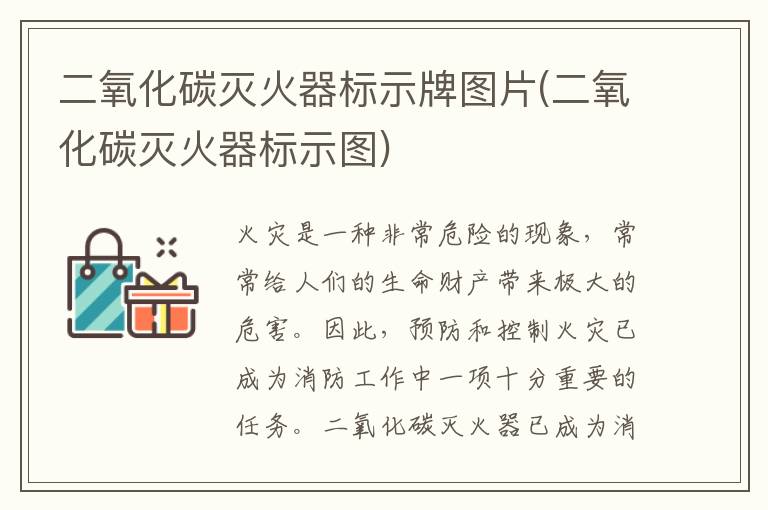 二氧化碳灭火器标示牌图片(二氧化碳灭火器标示图)

火灾是一种非常危险的现象，常常给人们的生命财产带来极大的危害。因此，预防和控制火灾已成为消防工作中一项十分重要的任务。二氧化碳灭火器已成为消